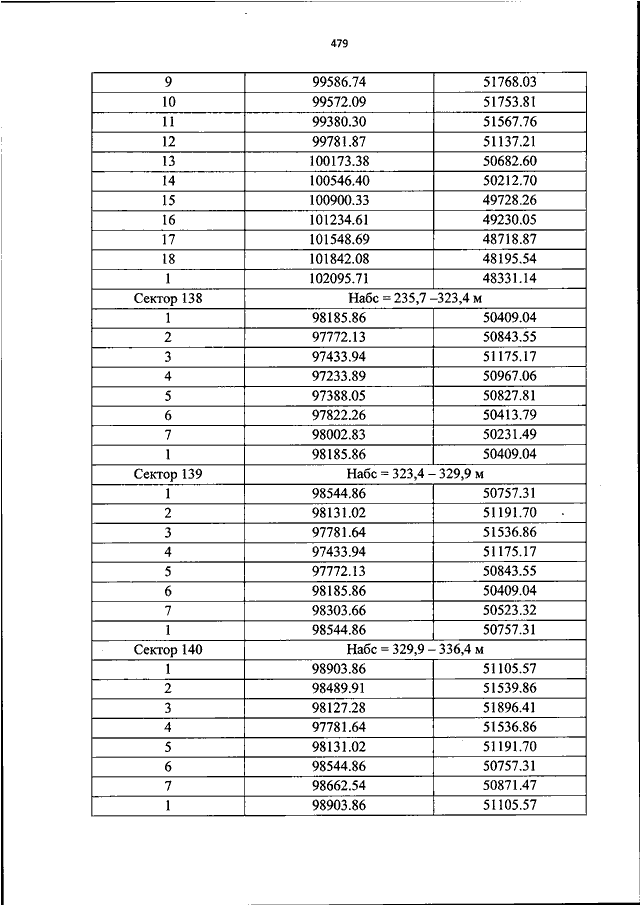 479

| 9 | 99586.74 | 51768.03 |
|---|---|---|
| 10 | 99572.09 | 51753.81 |
| 11 | 99380.30 | 51567.76 |
| 12 | 99781.87 | 51137.21 |
| 13 | 100173.38 | 50682.60 |
| 14 | 100546.40 | 50212.70 |
| 15 | 100900.33 | 49728.26 |
| 16 | 101234.61 | 49230.05 |
| 17 | 101548.69 | 48718.87 |
| 18 | 101842.08 | 48195.54 |
| 1 | 102095.71 | 48331.14 |
| Сектор 138 | Набс = 235,7 –323,4 м | |
| 1 | 98185.86 | 50409.04 |
| 2 | 97772.13 | 50843.55 |
| 3 | 97433.94 | 51175.17 |
| 4 | 97233.89 | 50967.06 |
| 5 | 97388.05 | 50827.81 |
| 6 | 97822.26 | 50413.79 |
| 7 | 98002.83 | 50231.49 |
| 1 | 98185.86 | 50409.04 |
| Сектор 139 | Набс = 323,4 – 329,9 м | |
| 1 | 98544.86 | 50757.31 |
| 2 | 98131.02 | 51191.70 |
| 3 | 97781.64 | 51536.86 |
| 4 | 97433.94 | 51175.17 |
| 5 | 97772.13 | 50843.55 |
| 6 | 98185.86 | 50409.04 |
| 7 | 98303.66 | 50523.32 |
| 1 | 98544.86 | 50757.31 |
| Сектор 140 | Набс = 329,9 – 336,4 м | |
| 1 | 98903.86 | 51105.57 |
| 2 | 98489.91 | 51539.86 |
| 3 | 98127.28 | 51896.41 |
| 4 | 97781.64 | 51536.86 |
| 5 | 98131.02 | 51191.70 |
| 6 | 98544.86 | 50757.31 |
| 7 | 98662.54 | 50871.47 |
| 1 | 98903.86 | 51105.57 |